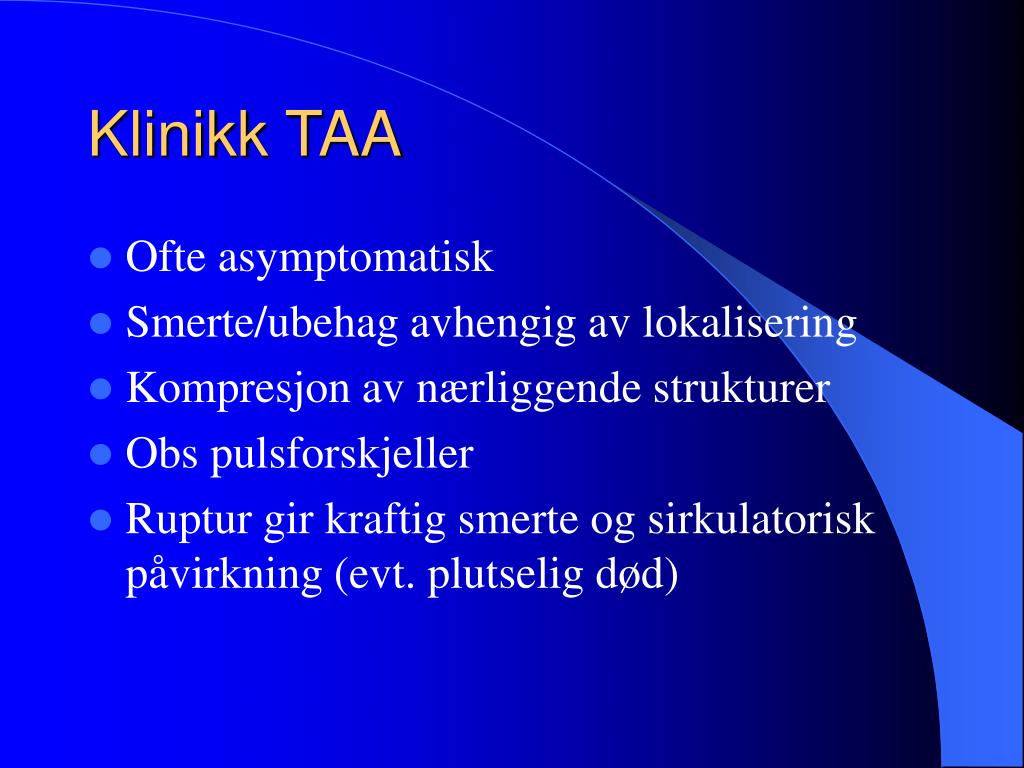 Klinikk TAA

- Ofte asymptomatisk
- Smerte/ubehag avhengig av lokalisering
- Kompresjon av nærliggende strukturer
- Obs pulsforskjeller
- Ruptur gir kraftig smerte og sirkulatorisk påvirkning (evt. plutselig død)